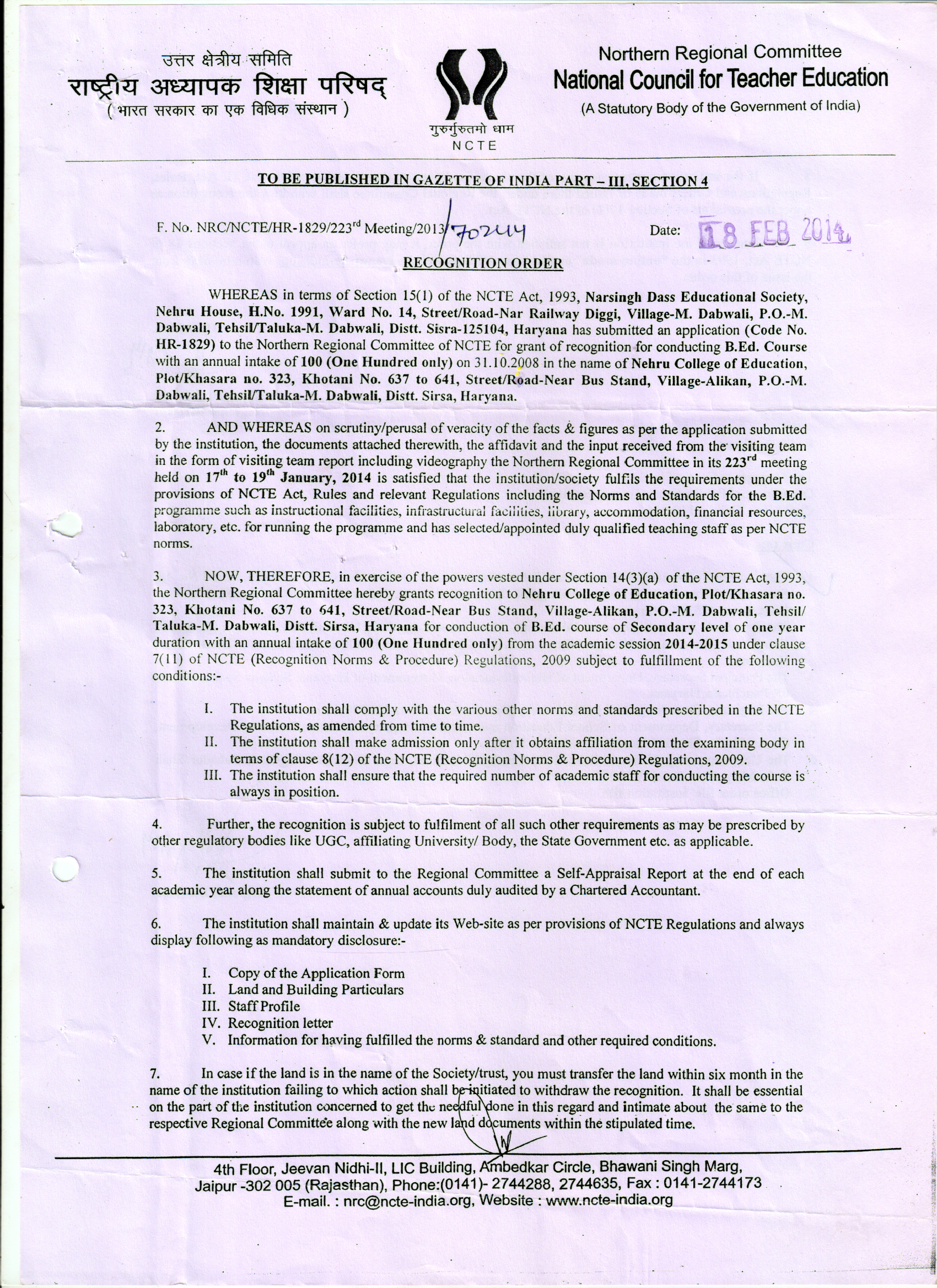 उत्तर क्षेत्रीय समिति
राष्ट्रीय अध्यापक शिक्षा परिषद्
( भारत सरकार का एक विधिक संस्थान )

गुरुर्गुरुतमो धाम
NCTE

Northern Regional Committee
National Council for Teacher Education
(A Statutory Body of the Government of India)

TO BE PUBLISHED IN GAZETTE OF INDIA PART – III, SECTION 4

F. No. NRC/NCTE/HR-1829/223$^{rd}$ Meeting/2013/70244 Date: 18 FEB 2014

RECOGNITION ORDER

WHEREAS in terms of Section 15(1) of the NCTE Act, 1993, Narsingh Dass Educational Society, Nehru House, H.No. 1991, Ward No. 14, Street/Road-Nar Railway Diggi, Village-M. Dabwali, P.O.-M. Dabwali, Tehsil/Taluka-M. Dabwali, Distt. Sisra-125104, Haryana has submitted an application (Code No. HR-1829) to the Northern Regional Committee of NCTE for grant of recognition for conducting B.Ed. Course with an annual intake of 100 (One Hundred only) on 31.10.2008 in the name of Nehru College of Education, Plot/Khasara no. 323, Khotani No. 637 to 641, Street/Road-Near Bus Stand, Village-Alikan, P.O.-M. Dabwali, Tehsil/Taluka-M. Dabwali, Distt. Sirsa, Haryana.

2. AND WHEREAS on scrutiny/perusal of veracity of the facts & figures as per the application submitted by the institution, the documents attached therewith, the affidavit and the input received from the visiting team in the form of visiting team report including videography the Northern Regional Committee in its 223$^{rd}$ meeting held on 17$^{th}$ to 19$^{th}$ January, 2014 is satisfied that the institution/society fulfils the requirements under the provisions of NCTE Act, Rules and relevant Regulations including the Norms and Standards for the B.Ed. programme such as instructional facilities, infrastructural facilities, library, accommodation, financial resources, laboratory, etc. for running the programme and has selected/appointed duly qualified teaching staff as per NCTE norms.

3. NOW, THEREFORE, in exercise of the powers vested under Section 14(3)(a) of the NCTE Act, 1993, the Northern Regional Committee hereby grants recognition to Nehru College of Education, Plot/Khasara no. 323, Khotani No. 637 to 641, Street/Road-Near Bus Stand, Village-Alikan, P.O.-M. Dabwali, Tehsil/ Taluka-M. Dabwali, Distt. Sirsa, Haryana for conduction of B.Ed. course of Secondary level of one year duration with an annual intake of 100 (One Hundred only) from the academic session 2014-2015 under clause 7(11) of NCTE (Recognition Norms & Procedure) Regulations, 2009 subject to fulfillment of the following conditions:-

I. The institution shall comply with the various other norms and standards prescribed in the NCTE Regulations, as amended from time to time.
II. The institution shall make admission only after it obtains affiliation from the examining body in terms of clause 8(12) of the NCTE (Recognition Norms & Procedure) Regulations, 2009.
III. The institution shall ensure that the required number of academic staff for conducting the course is always in position.

4. Further, the recognition is subject to fulfilment of all such other requirements as may be prescribed by other regulatory bodies like UGC, affiliating University/ Body, the State Government etc. as applicable.

5. The institution shall submit to the Regional Committee a Self-Appraisal Report at the end of each academic year along the statement of annual accounts duly audited by a Chartered Accountant.

6. The institution shall maintain & update its Web-site as per provisions of NCTE Regulations and always display following as mandatory disclosure:-

I. Copy of the Application Form
II. Land and Building Particulars
III. Staff Profile
IV. Recognition letter
V. Information for having fulfilled the norms & standard and other required conditions.

7. In case if the land is in the name of the Society/trust, you must transfer the land within six month in the name of the institution failing to which action shall be initiated to withdraw the recognition. It shall be essential on the part of the institution concerned to get the needful done in this regard and intimate about the same to the respective Regional Committee along with the new land documents within the stipulated time.

4th Floor, Jeevan Nidhi-II, LIC Building, Ambedkar Circle, Bhawani Singh Marg, Jaipur -302 005 (Rajasthan), Phone:(0141)- 2744288, 2744635, Fax : 0141-2744173
E-mail. : nrc@ncte-india.org, Website : www.ncte-india.org